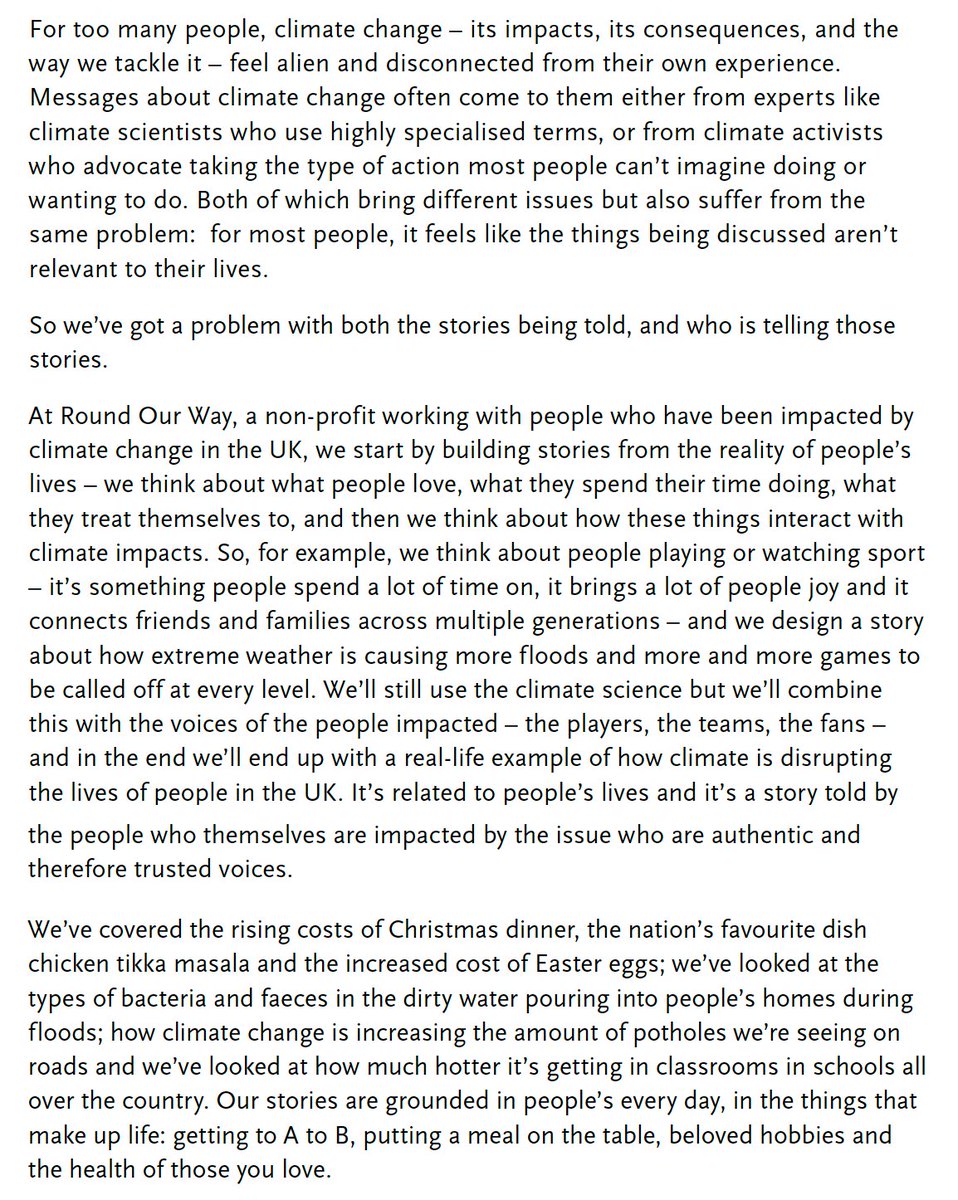 For too many people, climate change – its impacts, its consequences, and the way we tackle it – feel alien and disconnected from their own experience. Messages about climate change often come to them either from experts like climate scientists who use highly specialised terms, or from climate activists who advocate taking the type of action most people can't imagine doing or wanting to do. Both of which bring different issues but also suffer from the same problem:  for most people, it feels like the things being discussed aren't relevant to their lives.

So we've got a problem with both the stories being told, and who is telling those stories.

At Round Our Way, a non-profit working with people who have been impacted by climate change in the UK, we start by building stories from the reality of people's lives – we think about what people love, what they spend their time doing, what they treat themselves to, and then we think about how these things interact with climate impacts. So, for example, we think about people playing or watching sport – it's something people spend a lot of time on, it brings a lot of people joy and it connects friends and families across multiple generations – and we design a story about how extreme weather is causing more floods and more and more games to be called off at every level. We'll still use the climate science but we'll combine this with the voices of the people impacted – the players, the teams, the fans – and in the end we'll end up with a real-life example of how climate is disrupting the lives of people in the UK. It's related to people's lives and it's a story told by the people who themselves are impacted by the issue who are authentic and therefore trusted voices.

We've covered the rising costs of Christmas dinner, the nation's favourite dish chicken tikka masala and the increased cost of Easter eggs; we've looked at the types of bacteria and faeces in the dirty water pouring into people's homes during floods; how climate change is increasing the amount of potholes we're seeing on roads and we've looked at how much hotter it's getting in classrooms in schools all over the country. Our stories are grounded in people's every day, in the things that make up life: getting to A to B, putting a meal on the table, beloved hobbies and the health of those you love.